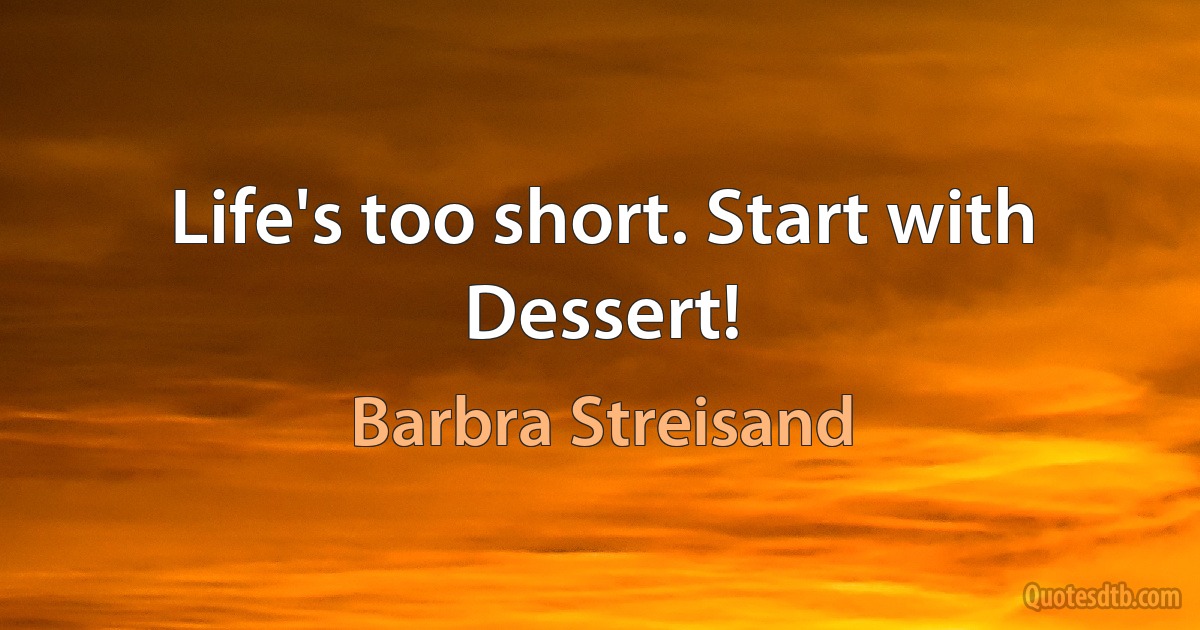 Life's too short. Start with Dessert!

Barbra Streisand

Quotesdtb.com